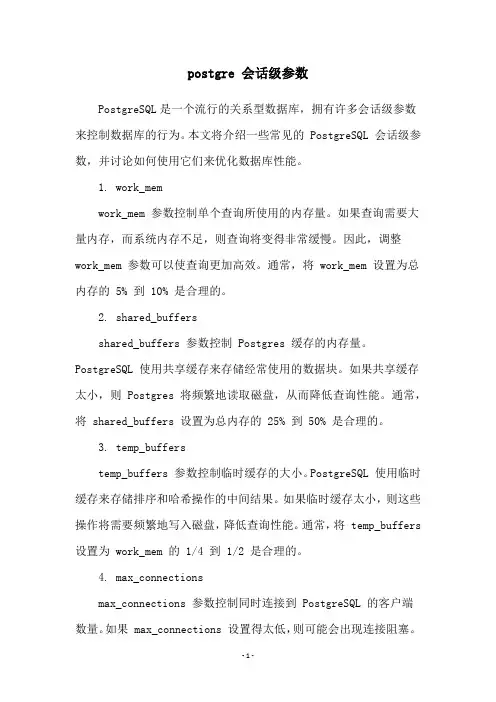 postgre 会话级参数

PostgreSQL 是一个流行的关系型数据库，拥有许多会话级参数来控制数据库的行为。本文将介绍一些常见的 PostgreSQL 会话级参数，并讨论如何使用它们来优化数据库性能。

1. work_mem

work_mem 参数控制单个查询所使用的内存量。如果查询需要大量内存，而系统内存不足，则查询将变得非常缓慢。因此，调整 work_mem 参数可以使查询更加高效。通常，将 work_mem 设置为总内存的 5% 到 10% 是合理的。

2. shared_buffers

shared_buffers 参数控制 Postgres 缓存的内存量。PostgreSQL 使用共享缓存来存储经常使用的数据块。如果共享缓存太小，则 Postgres 将频繁地读取磁盘，从而降低查询性能。通常，将 shared_buffers 设置为总内存的 25% 到 50% 是合理的。

3. temp_buffers

temp_buffers 参数控制临时缓存的大小。PostgreSQL 使用临时缓存来存储排序和哈希操作的中间结果。如果临时缓存太小，则这些操作将需要频繁地写入磁盘，降低查询性能。通常，将 temp_buffers 设置为 work_mem 的 1/4 到 1/2 是合理的。

4. max_connections

max_connections 参数控制同时连接到 PostgreSQL 的客户端数量。如果 max_connections 设置得太低，则可能会出现连接阻塞。

-1-